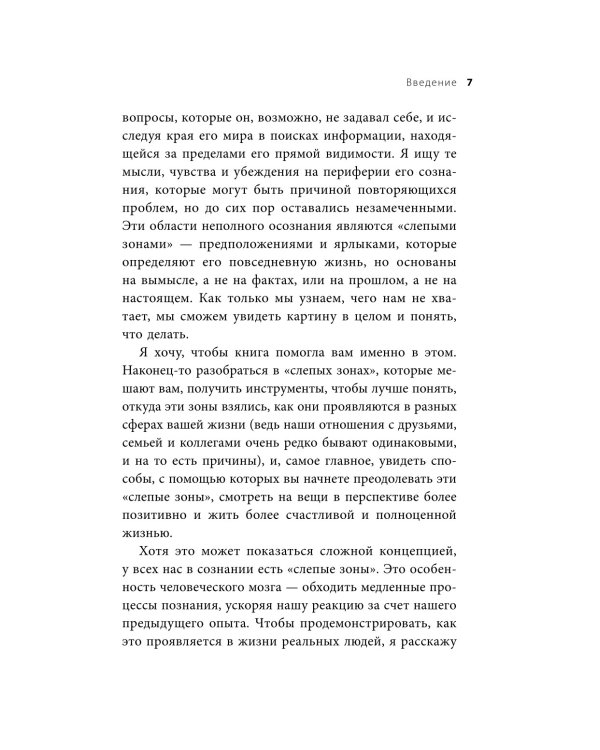 Введение 7

вопросы, которые он, возможно, не задавал себе, и исследуя края его мира в поисках информации, находящейся за пределами его прямой видимости. Я ищу те мысли, чувства и убеждения на периферии его сознания, которые могут быть причиной повторяющихся проблем, но до сих пор оставались незамеченными. Эти области неполного осознания являются «слепыми зонами» — предположениями и ярлыками, которые определяют его повседневную жизнь, но основаны на вымысле, а не на фактах, или на прошлом, а не на настоящем. Как только мы узнаем, чего нам не хватает, мы сможем увидеть картину в целом и понять, что делать.

Я хочу, чтобы книга помогла вам именно в этом. Наконец-то разобраться в «слепых зонах», которые мешают вам, получить инструменты, чтобы лучше понять, откуда эти зоны взялись, как они проявляются в разных сферах вашей жизни (ведь наши отношения с друзьями, семьей и коллегами очень редко бывают одинаковыми, и на то есть причины), и, самое главное, увидеть способы, с помощью которых вы начнете преодолевать эти «слепые зоны», смотреть на вещи в перспективе более позитивно и жить более счастливой и полноценной жизнью.

Хотя это может показаться сложной концепцией, у всех нас в сознании есть «слепые зоны». Это особенность человеческого мозга — обходить медленные процессы познания, ускоряя нашу реакцию за счет нашего предыдущего опыта. Чтобы продемонстрировать, как это проявляется в жизни реальных людей, я расскажу